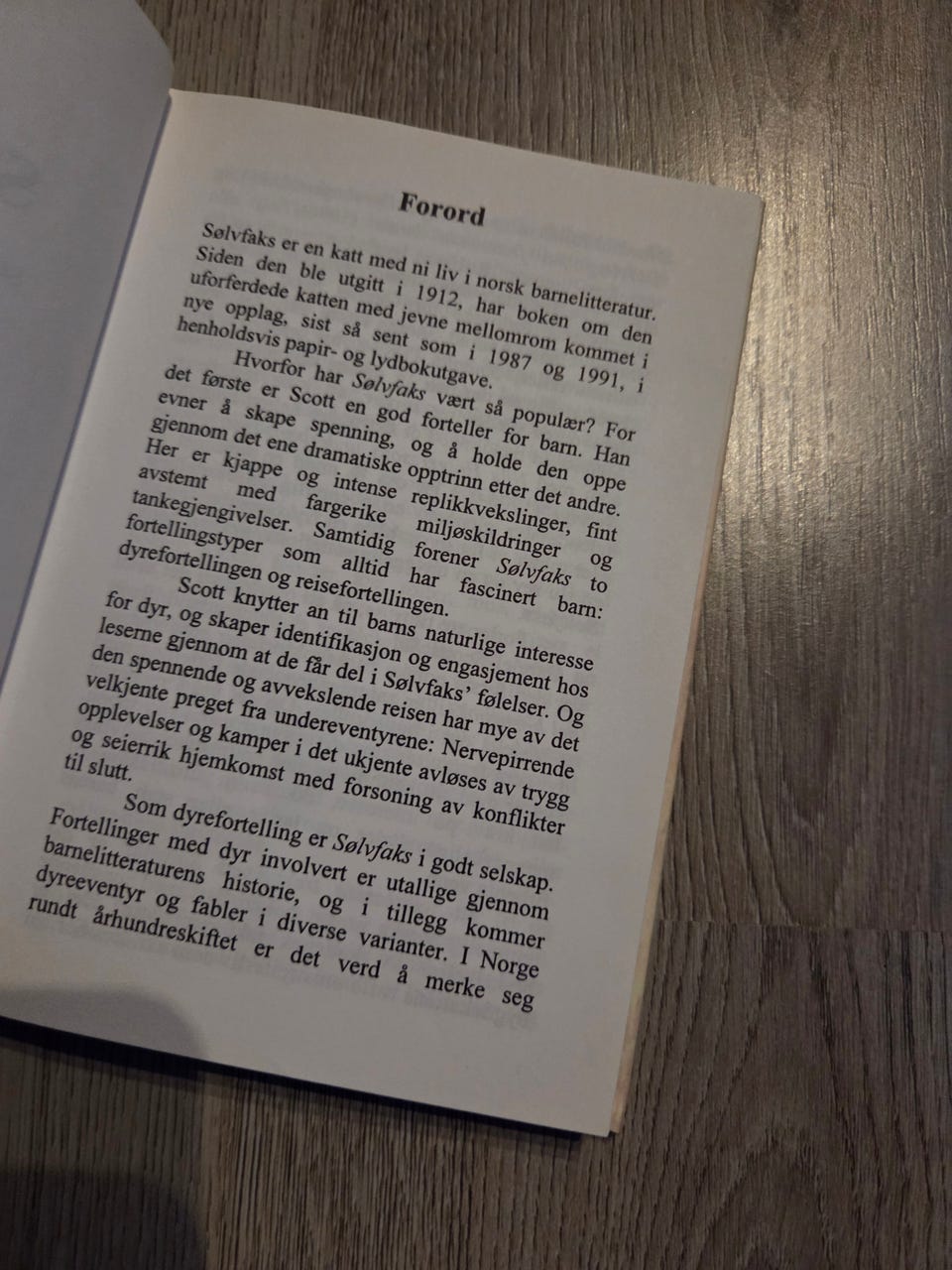 Forord

Sølvfaks er en katt med ni liv i norsk barnelitteratur. Siden den ble utgitt i 1912, har boken om den uforferdede katten med jevne mellomrom kommet i nye opplag, sist så sent som i 1987 og 1991, i henholdsvis papir- og lydbokutgave.

Hvorfor har Sølvfaks vært så populær? For det første er Scott en god forteller for barn. Han evner å skape spenning, og å holde den oppe gjennom det ene dramatiske opptrinn etter det andre. Her er kjappe og intense replikkvekslinger, fint avstemt med fargerike miljøskildringer og tankegjengivelser. Samtidig forener Sølvfaks to fortellingstyper som alltid har fascinert barn: dyrefortellingen og reisefortellingen.

Scott knytter an til barns naturlige interesse for dyr, og skaper identifikasjon og engasjement hos leserne gjennom at de får del i Sølvfaks' følelser. Og den spennende og avvekslende reisen har mye av det velkjente preget fra undereventyrene: Nervepirrende opplevelser og kamper i det ukjente avløses av trygg og seierrik hjemkomst med forsoning av konflikter til slutt.

Som dyrefortelling er Sølvfaks i godt selskap. Fortellinger med dyr involvert er utallige gjennom barnelitteraturens historie, og i tillegg kommer dyreeventyr og fabler i diverse varianter. I Norge rundt århundreskiftet er det verd å merke seg